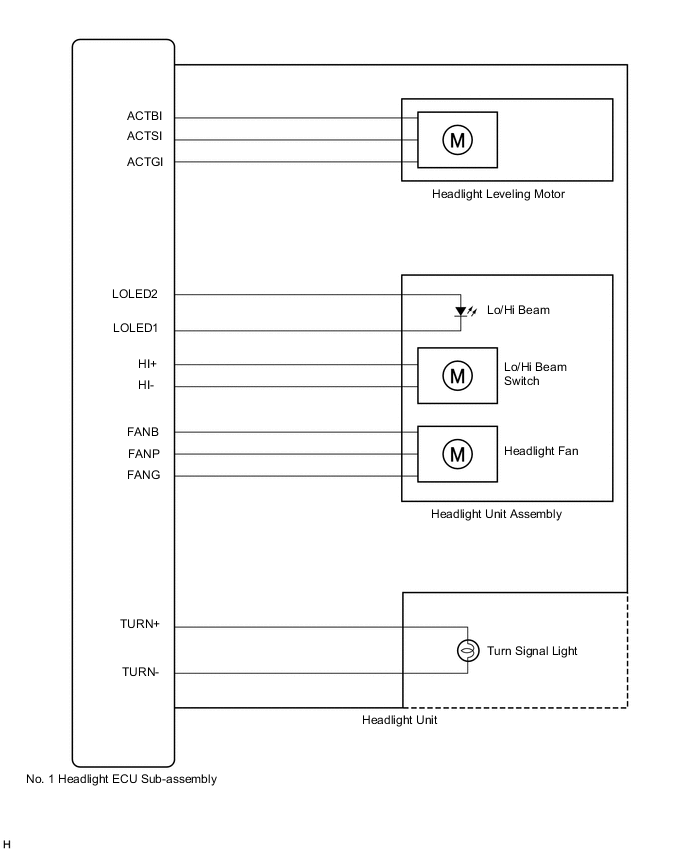 ACTBI
ACTSI
ACTGI

M

Headlight Leveling Motor

LOLED2
LOLED1

Lo/Hi Beam

HI+
HI-

M

Lo/Hi Beam Switch

FANB
FANP
FANG

M

Headlight Fan

Headlight Unit Assembly

TURN+
TURN-

Turn Signal Light

Headlight Unit

No. 1 Headlight ECU Sub-assembly

H